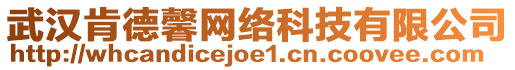 武汉肯德馨网络科技有限公司
http://whcandicejoe1.cn.coovee.com